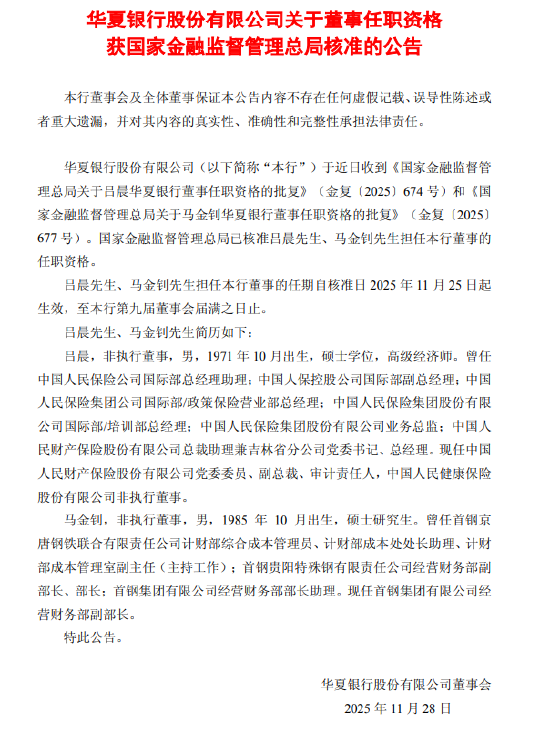 华夏银行股份有限公司关于董事任职资格获国家金融监督管理总局核准的公告

本行董事会及全体董事保证本公告内容不存在任何虚假记载、误导性陈述或者重大遗漏，并对其内容的真实性、准确性和完整性承担法律责任。

华夏银行股份有限公司（以下简称“本行”）于近日收到《国家金融监督管理总局关于吕晨华夏银行董事任职资格的批复》（金复〔2025〕674 号）和《国家金融监督管理总局关于马金钊华夏银行董事任职资格的批复》（金复〔2025〕677 号）。国家金融监督管理总局已核准吕晨先生、马金钊先生担任本行董事的任职资格。

吕晨先生、马金钊先生担任本行董事的任期自核准日 2025 年 11 月 25 日起生效，至本行第九届董事会届满之日止。

吕晨先生、马金钊先生简历如下：

吕晨，非执行董事，男，1971 年 10 月出生，硕士学位，高级经济师。曾任中国人民保险公司国际部总经理助理；中国人保控股公司国际部副总经理；中国人民保险集团公司国际部/政策保险营业部总经理；中国人民保险集团股份有限公司国际部/培训部总经理；中国人民保险集团股份有限公司业务总监；中国人民财产保险股份有限公司总裁助理兼吉林省分公司党委书记、总经理。现任中国人民财产保险股份有限公司党委委员、副总裁、审计责任人，中国人民健康保险股份有限公司非执行董事。

马金钊，非执行董事，男，1985 年 10 月出生，硕士研究生。曾任首钢京唐钢铁联合有限责任公司计财部综合成本管理员、计财部成本处处长助理、计财部成本管理室副主任（主持工作）；首钢贵阳特殊钢有限责任公司经营财务部副部长、部长；首钢集团有限公司经营财务部部长助理。现任首钢集团有限公司经营财务部副部长。

特此公告。

华夏银行股份有限公司董事会
2025 年 11 月 28 日